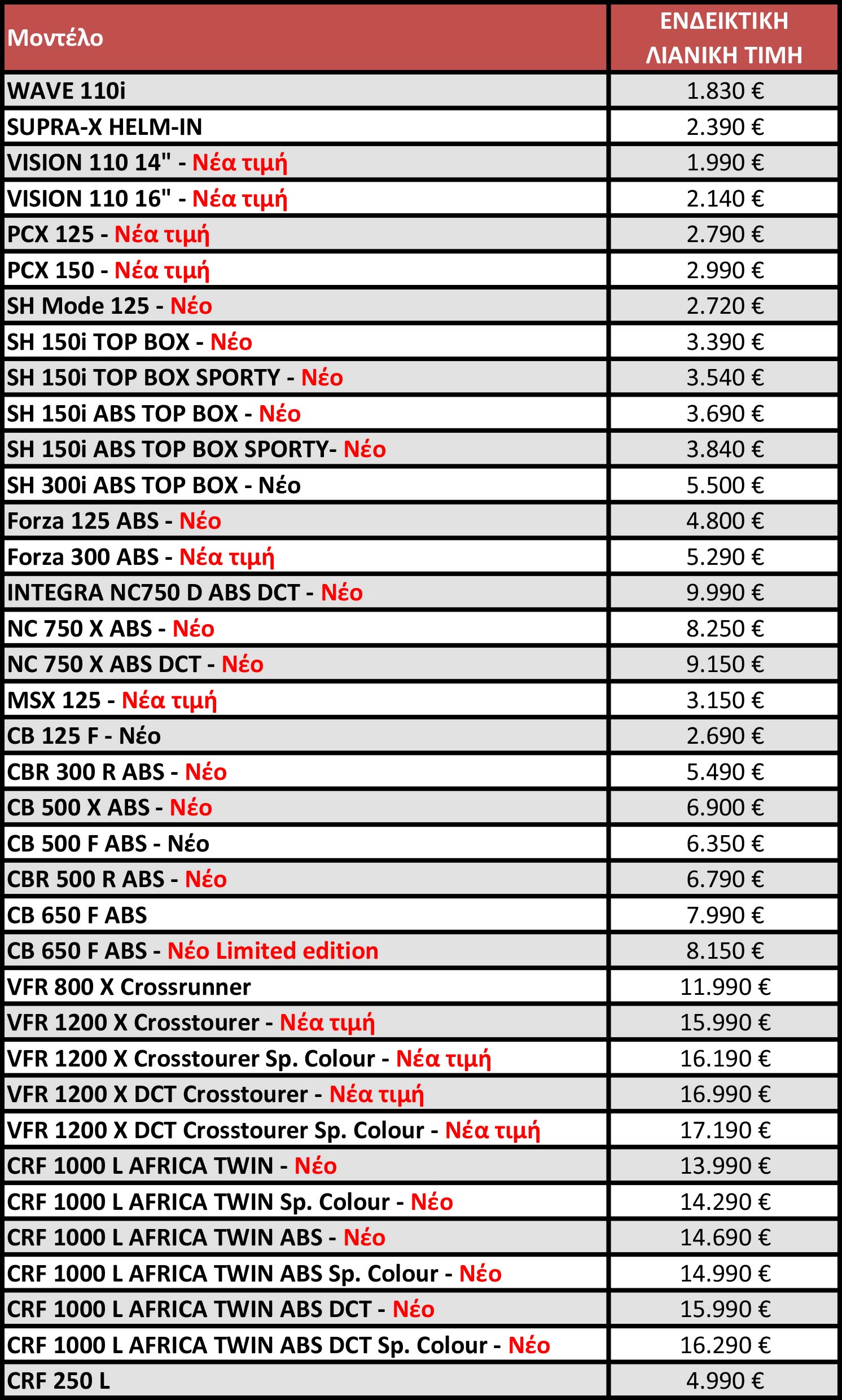 | Μοντέλο | ΕΝΔΕΙΚΤΙΚΗ ΛΙΑΝΙΚΗ ΤΙΜΗ |
|---|---|
| WAVE 110i | 1.830 € |
| SUPRA-X HELM-IN | 2.390 € |
| VISION 110 14" - Νέα τιμή | 1.990 € |
| VISION 110 16" - Νέα τιμή | 2.140 € |
| PCX 125 - Νέα τιμή | 2.790 € |
| PCX 150 - Νέα τιμή | 2.990 € |
| SH Mode 125 - Νέο | 2.720 € |
| SH 150i TOP BOX - Νέο | 3.390 € |
| SH 150i TOP BOX SPORTY - Νέο | 3.540 € |
| SH 150i ABS TOP BOX - Νέο | 3.690 € |
| SH 150i ABS TOP BOX SPORTY- Νέο | 3.840 € |
| SH 300i ABS TOP BOX - Νέο | 5.500 € |
| Forza 125 ABS - Νέο | 4.800 € |
| Forza 300 ABS - Νέα τιμή | 5.290 € |
| INTEGRA NC750 D ABS DCT - Νέο | 9.990 € |
| NC 750 X ABS - Νέο | 8.250 € |
| NC 750 X ABS DCT - Νέο | 9.150 € |
| MSX 125 - Νέα τιμή | 3.150 € |
| CB 125 F - Νέο | 2.690 € |
| CBR 300 R ABS - Νέο | 5.490 € |
| CB 500 X ABS - Νέο | 6.900 € |
| CB 500 F ABS - Νέο | 6.350 € |
| CBR 500 R ABS - Νέο | 6.790 € |
| CB 650 F ABS | 7.990 € |
| CB 650 F ABS - Νέο Limited edition | 8.150 € |
| VFR 800 X Crossrunner | 11.990 € |
| VFR 1200 X Crosstourer - Νέα τιμή | 15.990 € |
| VFR 1200 X Crosstourer Sp. Colour - Νέα τιμή | 16.190 € |
| VFR 1200 X DCT Crosstourer - Νέα τιμή | 16.990 € |
| VFR 1200 X DCT Crosstourer Sp. Colour - Νέα τιμή | 17.190 € |
| CRF 1000 L AFRICA TWIN - Νέο | 13.990 € |
| CRF 1000 L AFRICA TWIN Sp. Colour - Νέο | 14.290 € |
| CRF 1000 L AFRICA TWIN ABS - Νέο | 14.690 € |
| CRF 1000 L AFRICA TWIN ABS Sp. Colour - Νέο | 14.990 € |
| CRF 1000 L AFRICA TWIN ABS DCT - Νέο | 15.990 € |
| CRF 1000 L AFRICA TWIN ABS DCT Sp. Colour - Νέο | 16.290 € |
| CRF 250 L | 4.990 € |